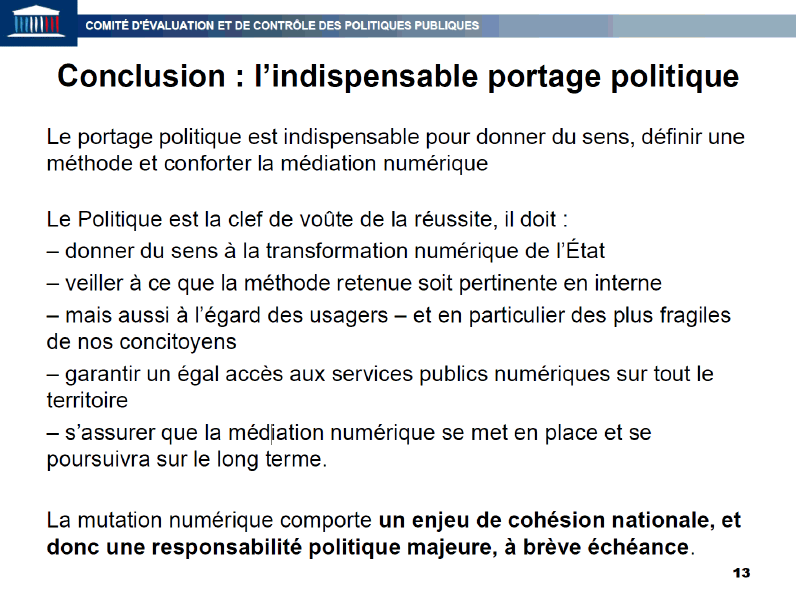 COMITÉ D'ÉVALUATION ET DE CONTRÔLE DES POLITIQUES PUBLIQUES

Conclusion : l'indispensable portage politique

Le portage politique est indispensable pour donner du sens, définir une méthode et conforter la médiation numérique

Le Politique est la clef de voûte de la réussite, il doit :
– donner du sens à la transformation numérique de l'État
– veiller à ce que la méthode retenue soit pertinente en interne
– mais aussi à l'égard des usagers – et en particulier des plus fragiles de nos concitoyens
– garantir un égal accès aux services publics numériques sur tout le territoire
– s'assurer que la médiation numérique se met en place et se poursuivra sur le long terme.

La mutation numérique comporte un enjeu de cohésion nationale, et donc une responsabilité politique majeure, à brève échéance.

13